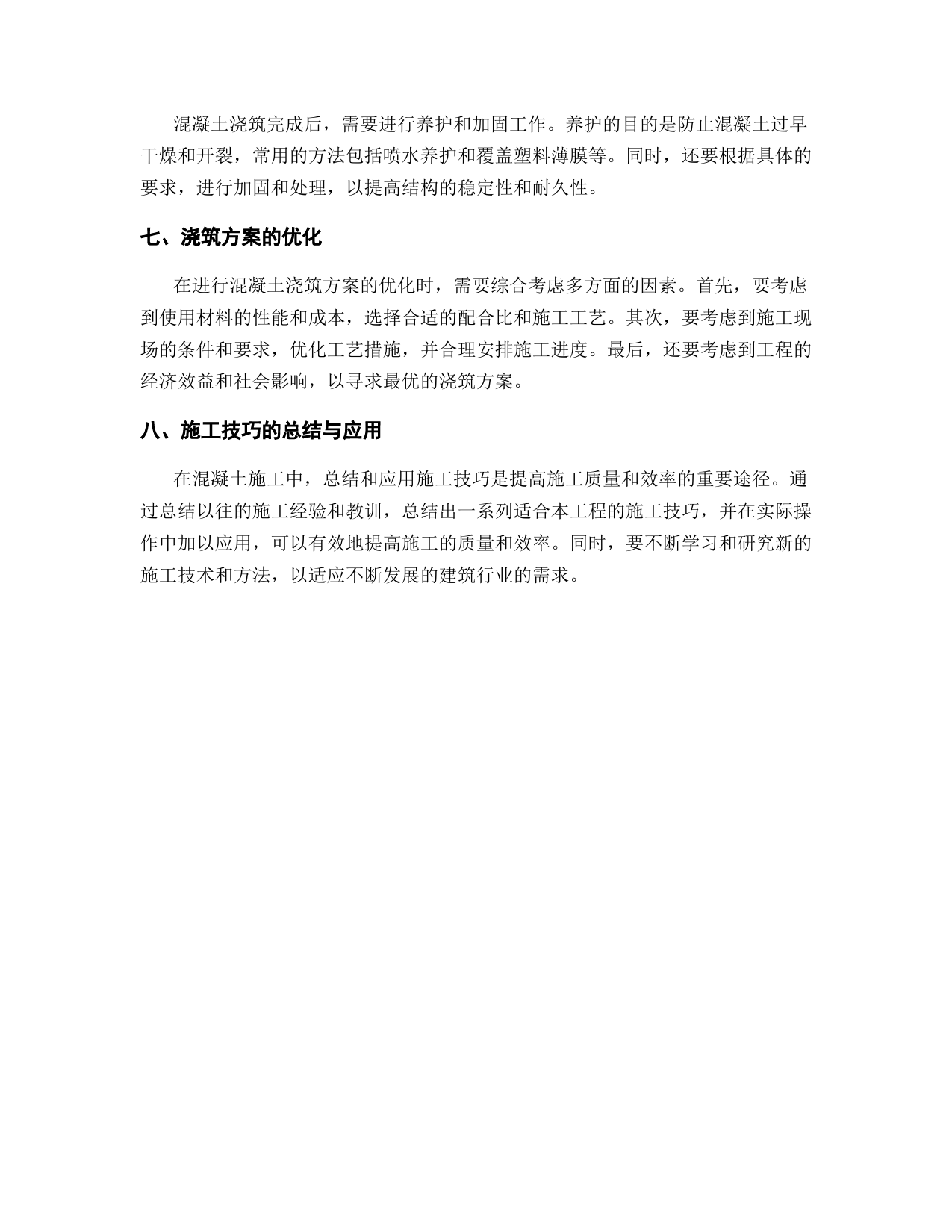 混凝土浇筑完成后，需要进行养护和加固工作。养护的目的是防止混凝土过早干燥和开裂，常用的方法包括喷水养护和覆盖塑料薄膜等。同时，还要根据具体的要求，进行加固和处理，以提高结构的稳定性和耐久性。

七、浇筑方案的优化

在进行混凝土浇筑方案的优化时，需要综合考虑多方面的因素。首先，要考虑到使用材料的性能和成本，选择合适的配合比和施工工艺。其次，要考虑到施工现场的条件和要求，优化工艺措施，并合理安排施工进度。最后，还要考虑到工程的经济效益和社会影响，以寻求最优的浇筑方案。

八、施工技巧的总结与应用

在混凝土施工中，总结和应用施工技巧是提高施工质量和效率的重要途径。通过总结以往的施工经验和教训，总结出一系列适合本工程的施工技巧，并在实际操作中加以应用，可以有效地提高施工的质量和效率。同时，要不断学习和研究新的施工技术和方法，以适应不断发展的建筑行业的需求。